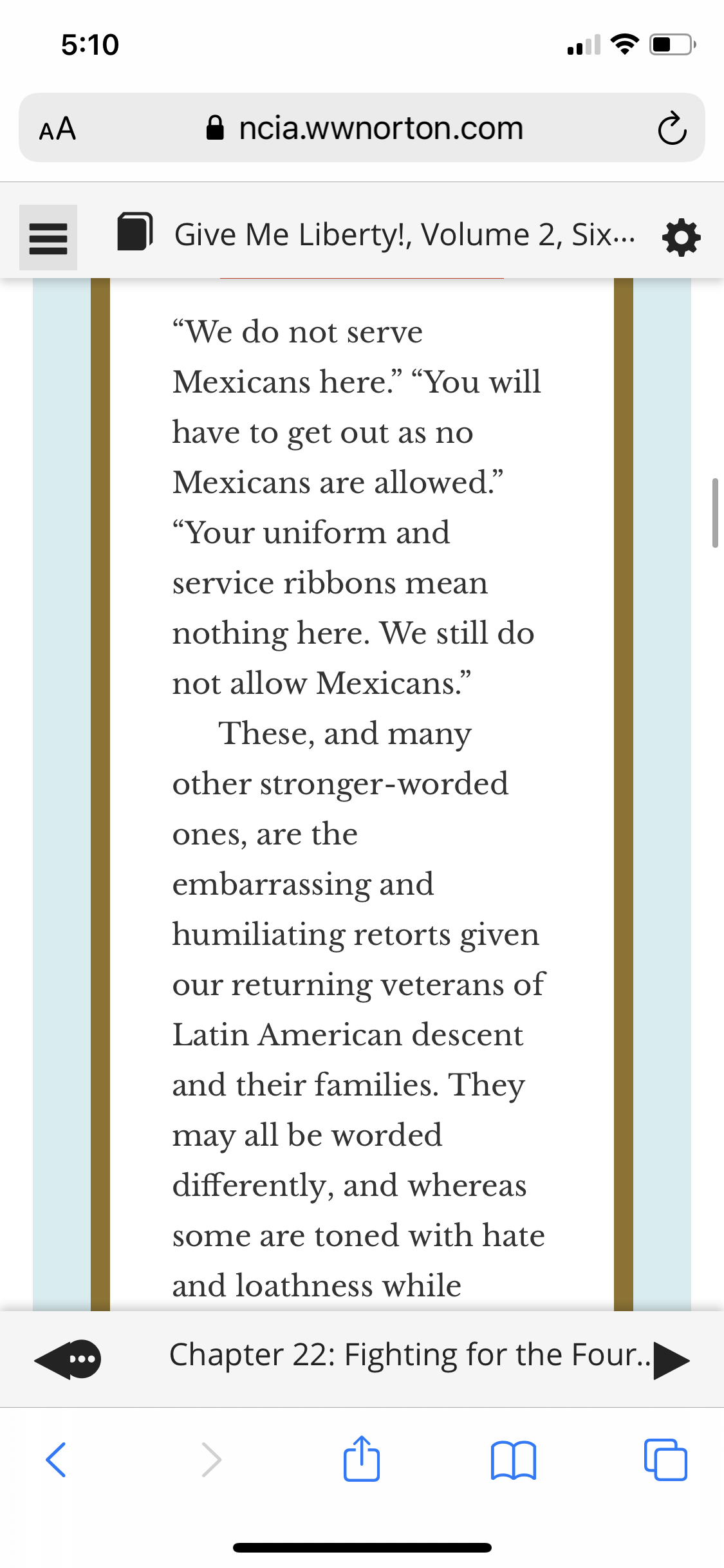 5:10

AA ncia.wwnorton.com

Give Me Liberty!, Volume 2, Six...

“We do not serve Mexicans here.” “You will have to get out as no Mexicans are allowed.” “Your uniform and service ribbons mean nothing here. We still do not allow Mexicans.”

These, and many other stronger-worded ones, are the embarrassing and humiliating retorts given our returning veterans of Latin American descent and their families. They may all be worded differently, and whereas some are toned with hate and loathness while

Chapter 22: Fighting for the Four..